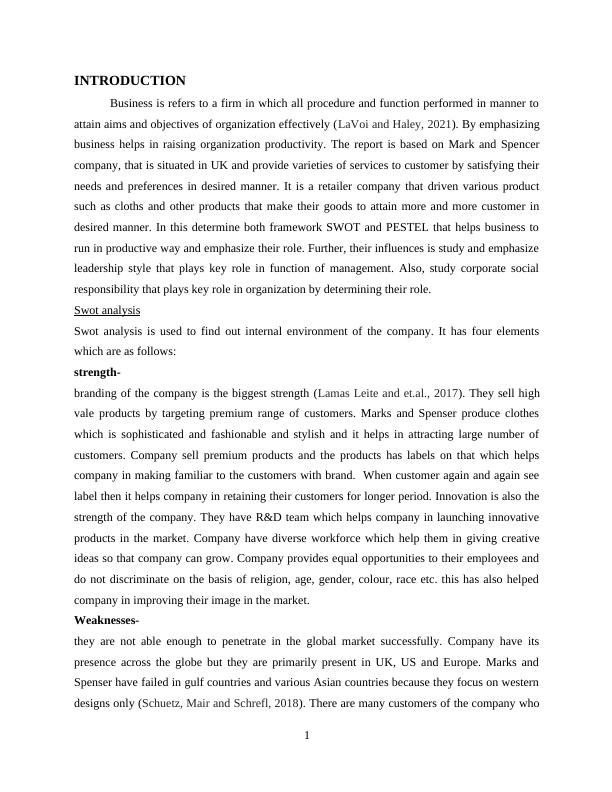 INTRODUCTION

Business is refers to a firm in which all procedure and function performed in manner to attain aims and objectives of organization effectively (LaVoi and Haley, 2021). By emphasizing business helps in raising organization productivity. The report is based on Mark and Spencer company, that is situated in UK and provide varieties of services to customer by satisfying their needs and preferences in desired manner. It is a retailer company that driven various product such as cloths and other products that make their goods to attain more and more customer in desired manner. In this determine both framework SWOT and PESTEL that helps business to run in productive way and emphasize their role. Further, their influences is study and emphasize leadership style that plays key role in function of management. Also, study corporate social responsibility that plays key role in organization by determining their role.

Swot analysis

Swot analysis is used to find out internal environment of the company. It has four elements which are as follows:

strength-

branding of the company is the biggest strength (Lamas Leite and et.al., 2017). They sell high vale products by targeting premium range of customers. Marks and Spenser produce clothes which is sophisticated and fashionable and stylish and it helps in attracting large number of customers. Company sell premium products and the products has labels on that which helps company in making familiar to the customers with brand. When customer again and again see label then it helps company in retaining their customers for longer period. Innovation is also the strength of the company. They have R&D team which helps company in launching innovative products in the market. Company have diverse workforce which help them in giving creative ideas so that company can grow. Company provides equal opportunities to their employees and do not discriminate on the basis of religion, age, gender, colour, race etc. this has also helped company in improving their image in the market.

Weaknesses-

they are not able enough to penetrate in the global market successfully. Company have its presence across the globe but they are primarily present in UK, US and Europe. Marks and Spenser have failed in gulf countries and various Asian countries because they focus on western designs only (Schuetz, Mair and Schrefl, 2018). There are many customers of the company who

1